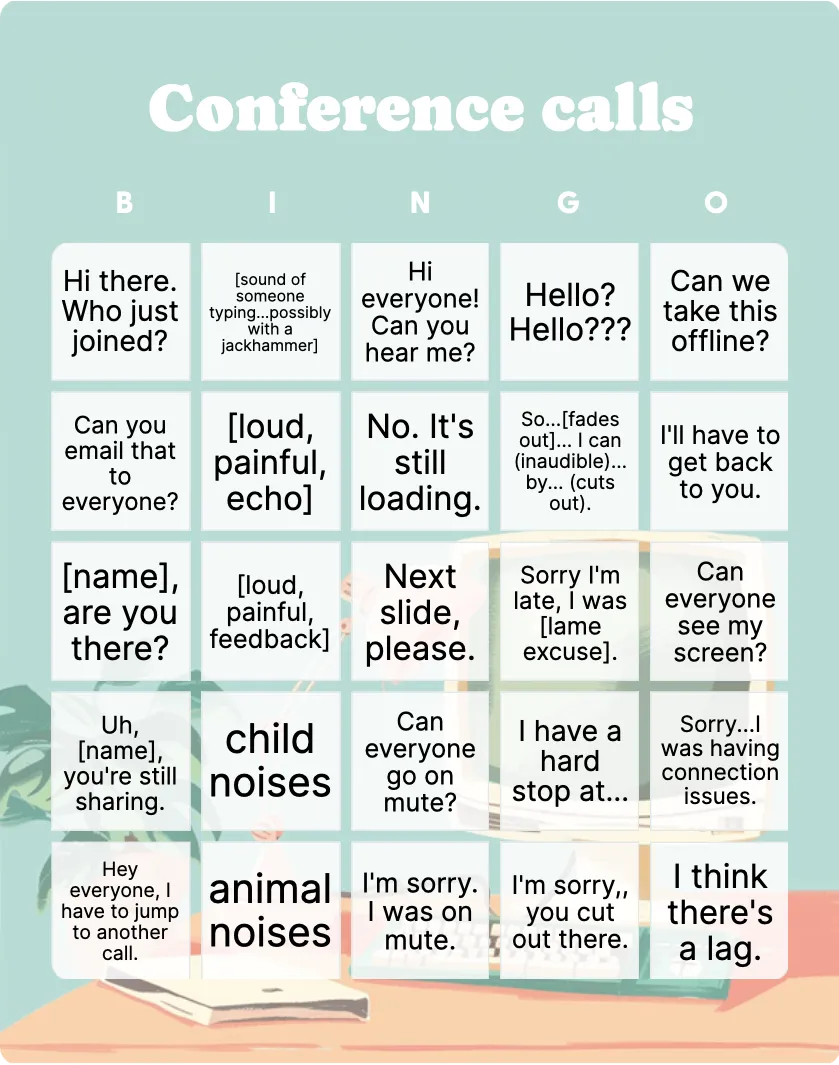 Conference calls

| B | I | N | G | O |
|---|---|---|---|---|
| Hi there. Who just joined? | [sound of someone typing...possibly with a jackhammer] | Hi everyone! Can you hear me? | Hello? Hello??? | Can we take this offline? |
| Can you email that to everyone? | [loud, painful, echo] | No. It's still loading. | So...[fades out]... I can (inaudible)... by... (cuts out). | I'll have to get back to you. |
| [name], are you there? | [loud, painful, feedback] | Next slide, please. | Sorry I'm late, I was [lame excuse]. | Can everyone see my screen? |
| Uh, [name], you're still sharing. | child noises | Can everyone go on mute? | I have a hard stop at... | Sorry...I was having connection issues. |
| Hey everyone, I have to jump to another call. | animal noises | I'm sorry. I was on mute. | I'm sorry,, you cut out there. | I think there's a lag. |